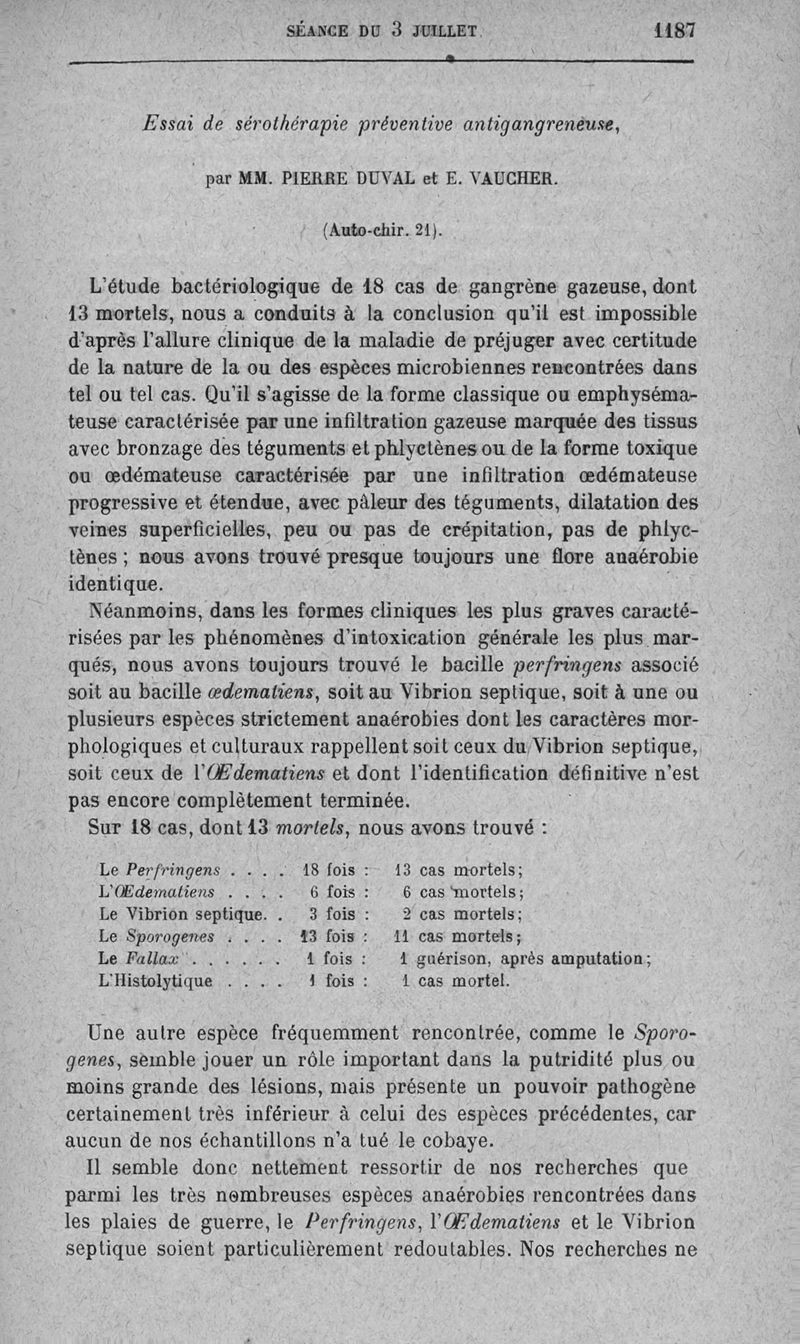 SÉANCE DU 3 JUILLET 1187

Essai de sérothérapie préventive antigangreneuse,

par MM. PIERRE DUVAL et E. VAUCHER.

(Auto-chir. 21).

L'étude bactériologique de 18 cas de gangrène gazeuse, dont 13 mortels, nous a conduits à la conclusion qu'il est impossible d'après l'allure clinique de la maladie de préjuger avec certitude de la nature de la ou des espèces microbiennes rencontrées dans tel ou tel cas. Qu'il s'agisse de la forme classique ou emphysémateuse caractérisée par une infiltration gazeuse marquée des tissus avec bronzage des téguments et phlyctènes ou de la forme toxique ou œdémateuse caractérisée par une infiltration œdémateuse progressive et étendue, avec pâleur des téguments, dilatation des veines superficielles, peu ou pas de crépitation, pas de phlyctènes ; nous avons trouvé presque toujours une flore anaérobie identique.

Néanmoins, dans les formes cliniques les plus graves caractérisées par les phénomènes d'intoxication générale les plus marqués, nous avons toujours trouvé le bacille perfringens associé soit au bacille œdematiens, soit au Vibrion septique, soit à une ou plusieurs espèces strictement anaérobies dont les caractères morphologiques et culturaux rappellent soit ceux du Vibrion septique, soit ceux de l'Œdematiens et dont l'identification définitive n'est pas encore complètement terminée.

Sur 18 cas, dont 13 mortels, nous avons trouvé :

| | | |
|---|---|---|
| Le Perfringens . . . . | 18 fois : | 13 cas mortels; |
| L'Œdematiens . . . . | 6 fois : | 6 cas mortels; |
| Le Vibrion septique. . | 3 fois : | 2 cas mortels; |
| Le Sporogenes . . . . | 13 fois : | 11 cas mortels; |
| Le Fallax . . . . . . | 1 fois : | 1 guérison, après amputation; |
| L'Histolytique . . . . | 1 fois : | 1 cas mortel. |

Une autre espèce fréquemment rencontrée, comme le Sporogenes, semble jouer un rôle important dans la putridité plus ou moins grande des lésions, mais présente un pouvoir pathogène certainement très inférieur à celui des espèces précédentes, car aucun de nos échantillons n'a tué le cobaye.

Il semble donc nettement ressortir de nos recherches que parmi les très nombreuses espèces anaérobies rencontrées dans les plaies de guerre, le Perfringens, l'Œdematiens et le Vibrion septique soient particulièrement redoutables. Nos recherches ne